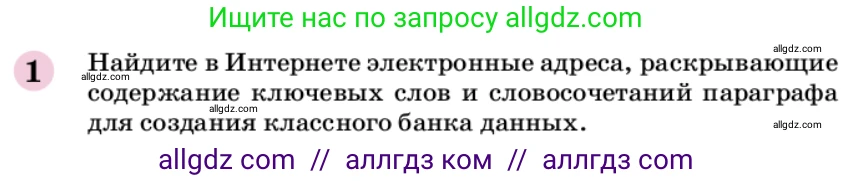 Ищите нас по запросу allgdz.com

allgdz.com

1 Найдите в Интернете электронные адреса, раскрывающие содержание ключевых слов и словосочетаний параграфа для создания классного банка данных.

allgdz.com

allgdz.com

allgdz.com

allgdz com // аллгдз ком // аллгдз com